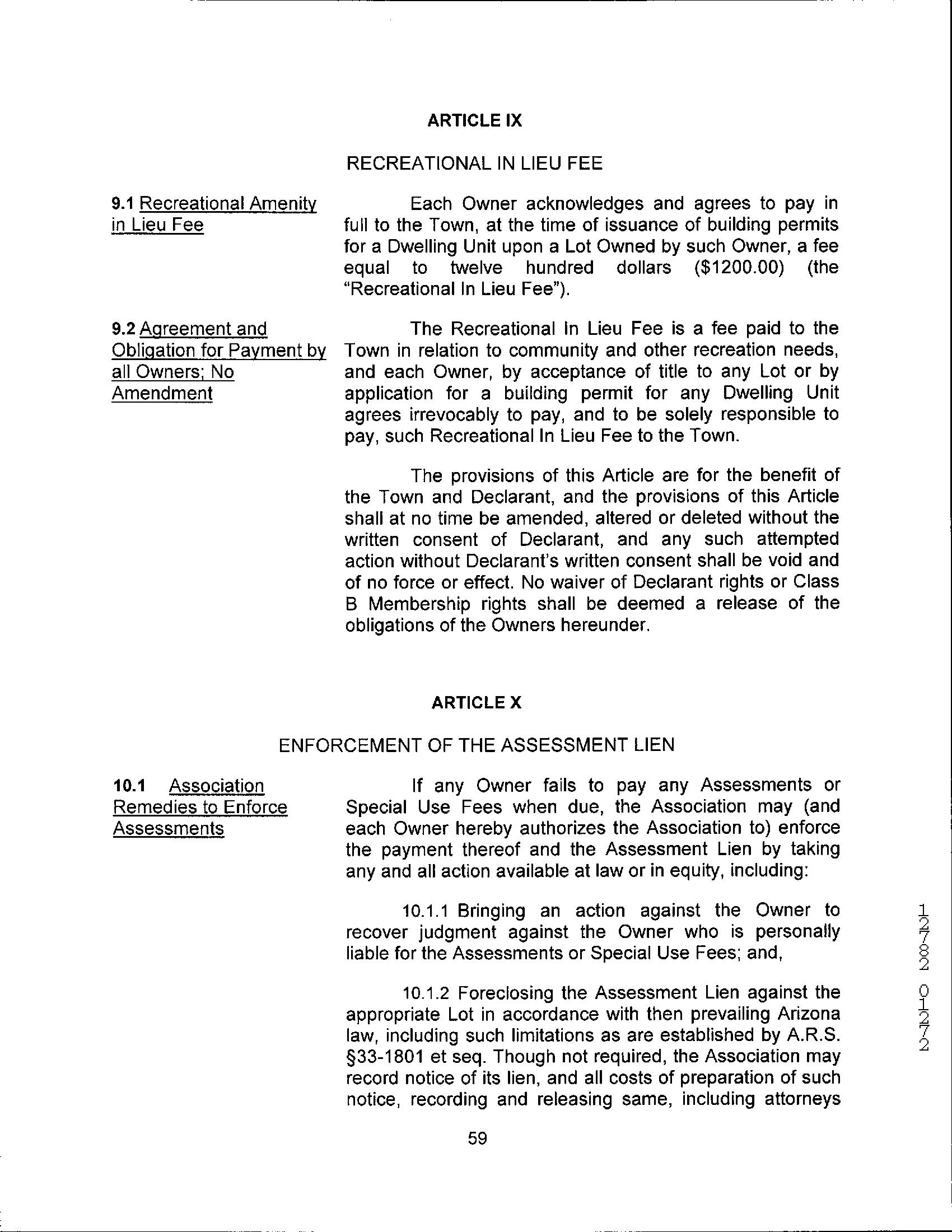 ARTICLE IX

RECREATIONAL IN LIEU FEE

9.1 Recreational Amenity in Lieu Fee

Each Owner acknowledges and agrees to pay in full to the Town, at the time of issuance of building permits for a Dwelling Unit upon a Lot Owned by such Owner, a fee equal to twelve hundred dollars ($1200.00) (the "Recreational In Lieu Fee").

9.2 Agreement and Obligation for Payment by all Owners; No Amendment

The Recreational In Lieu Fee is a fee paid to the Town in relation to community and other recreation needs, and each Owner, by acceptance of title to any Lot or by application for a building permit for any Dwelling Unit agrees irrevocably to pay, and to be solely responsible to pay, such Recreational In Lieu Fee to the Town.

The provisions of this Article are for the benefit of the Town and Declarant, and the provisions of this Article shall at no time be amended, altered or deleted without the written consent of Declarant, and any such attempted action without Declarant's written consent shall be void and of no force or effect. No waiver of Declarant rights or Class B Membership rights shall be deemed a release of the obligations of the Owners hereunder.

ARTICLE X

ENFORCEMENT OF THE ASSESSMENT LIEN

10.1 Association Remedies to Enforce Assessments

If any Owner fails to pay any Assessments or Special Use Fees when due, the Association may (and each Owner hereby authorizes the Association to) enforce the payment thereof and the Assessment Lien by taking any and all action available at law or in equity, including:

10.1.1 Bringing an action against the Owner to recover judgment against the Owner who is personally liable for the Assessments or Special Use Fees; and,

10.1.2 Foreclosing the Assessment Lien against the appropriate Lot in accordance with then prevailing Arizona law, including such limitations as are established by A.R.S. §33-1801 et seq. Though not required, the Association may record notice of its lien, and all costs of preparation of such notice, recording and releasing same, including attorneys

59

12782 01272